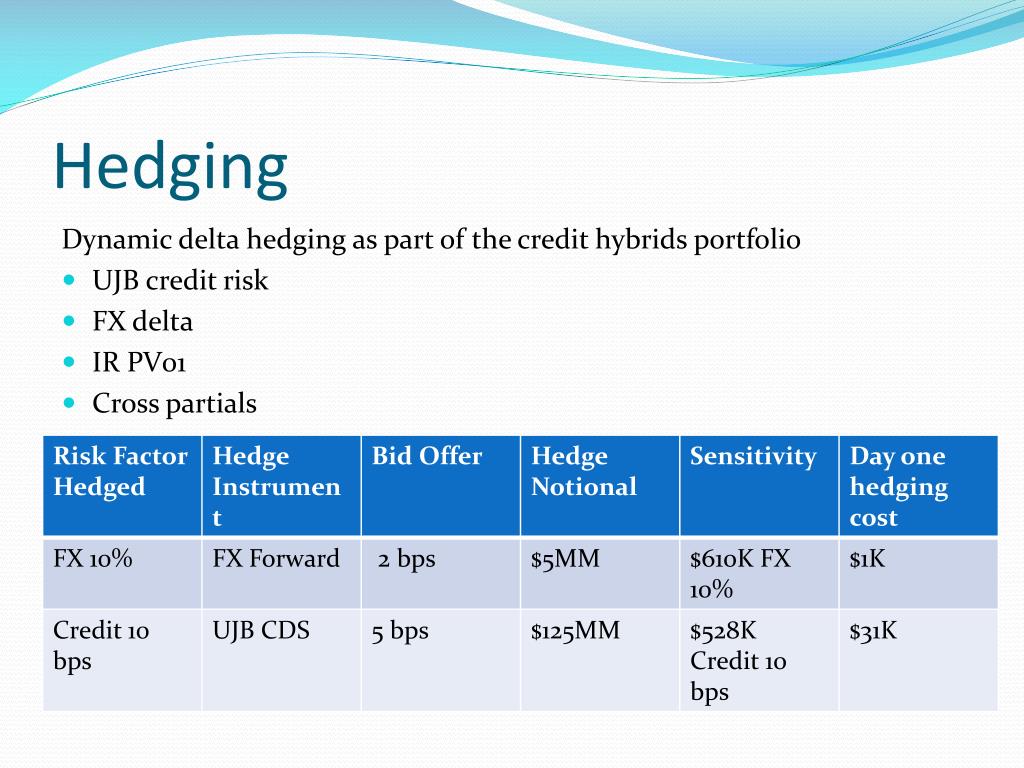 Hedging

Dynamic delta hedging as part of the credit hybrids portfolio

- UJB credit risk
- FX delta
- IR PV01
- Cross partials

| Risk Factor Hedged | Hedge Instrument | Bid Offer | Hedge Notional | Sensitivity | Day one hedging cost |
|---|---|---|---|---|---|
| FX 10% | FX Forward | 2 bps | \$5MM | \$610K FX 10% | \$1K |
| Credit 10 bps | UJB CDS | 5 bps | \$125MM | \$528K Credit 10 bps | \$31K |